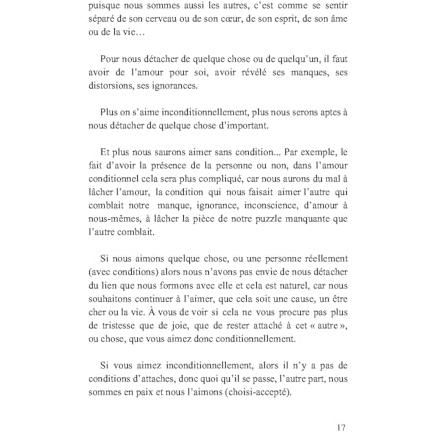 puisque nous sommes aussi les autres, c'est comme se sentir séparé de son cerveau ou de son cœur, de son esprit, de son âme ou de la vie…

Pour nous détacher de quelque chose ou de quelqu'un, il faut avoir de l'amour pour soi, avoir révélé ses manques, ses distorsions, ses ignorances.

Plus on s'aime inconditionnellement, plus nous serons aptes à nous détacher de quelque chose d'important.

Et plus nous saurons aimer sans condition... Par exemple, le fait d'avoir la présence de la personne ou non, dans l'amour conditionnel cela sera plus compliqué, car nous aurons du mal à lâcher l'amour, la condition qui nous faisait aimer l'autre qui comblait notre manque, ignorance, inconscience, d'amour à nous-mêmes, à lâcher la pièce de notre puzzle manquante que l'autre comblait.

Si nous aimons quelque chose, ou une personne réellement (avec conditions) alors nous n'avons pas envie de nous détacher du lien que nous formons avec elle et cela est naturel, car nous souhaitons continuer à l'aimer, que cela soit une cause, un être cher ou la vie. À vous de voir si cela ne vous procure pas plus de tristesse que de joie, que de rester attaché à cet « autre », ou chose, que vous aimez donc conditionnellement.

Si vous aimez inconditionnellement, alors il n'y a pas de conditions d'attaches, donc quoi qu'il se passe, l'autre part, nous sommes en paix et nous l'aimons (choisi-accepté).

17